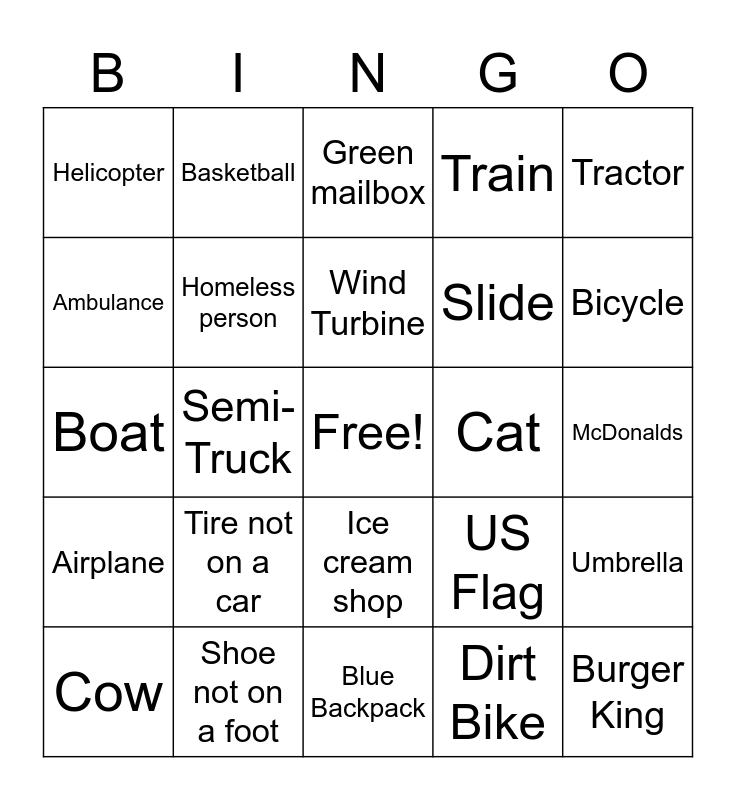 | B | I | N | G | O |
|---|---|---|---|---|
| Helicopter | Basketball | Green mailbox | Train | Tractor |
| Ambulance | Homeless person | Wind Turbine | Slide | Bicycle |
| Boat | Semi-Truck | Free! | Cat | McDonalds |
| Airplane | Tire not on a car | Ice cream shop | US Flag | Umbrella |
| Cow | Shoe not on a foot | Blue Backpack | Dirt Bike | Burger King |